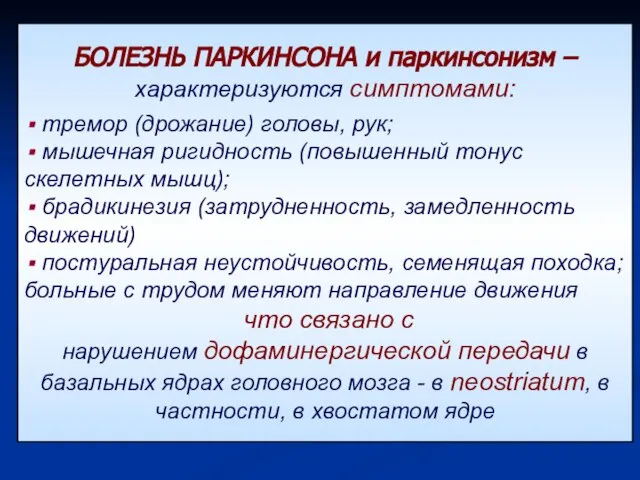 БОЛЕЗНЬ ПАРКИНСОНА и паркинсонизм – характеризуются симптомами:

▪ тремор (дрожание) головы, рук;
▪ мышечная ригидность (повышенный тонус скелетных мышц);
▪ брадикинезия (затрудненность, замедленность движений)
▪ постуральная неустойчивость, семенящая походка; больные с трудом меняют направление движения

что связано с нарушением дофаминергической передачи в базальных ядрах головного мозга - в neostriatum, в частности, в хвостатом ядре